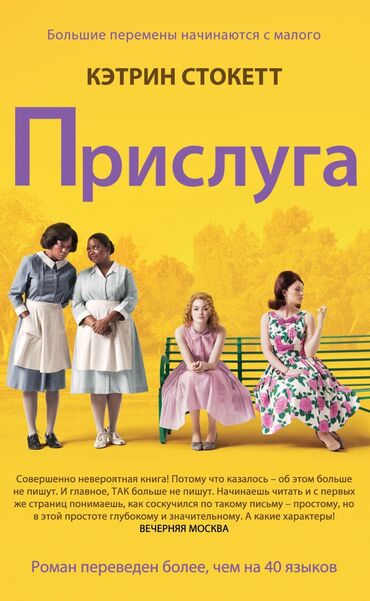 Большие перемены начинаются с малого

КЭТРИН СТОКЕТТ

Прислуга

Совершенно невероятная книга! Потому что казалось – об этом больше не пишут. И главное, ТАК больше не пишут. Начинаешь читать и с первых же страниц понимаешь, как соскучился по такому письму – простому, но в этой простоте глубокому и значительному. А какие характеры!
ВЕЧЕРНЯЯ МОСКВА

Роман переведен более, чем на 40 языков